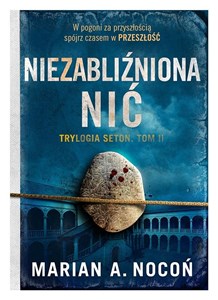 W pogoni za przyszłością spójrz czasem w PRZESZŁOŚĆ

NIEZABLIŹNIONA NIĆ

TRYLOGIA SETON. TOM II

MARIAN A. NOCOŃ